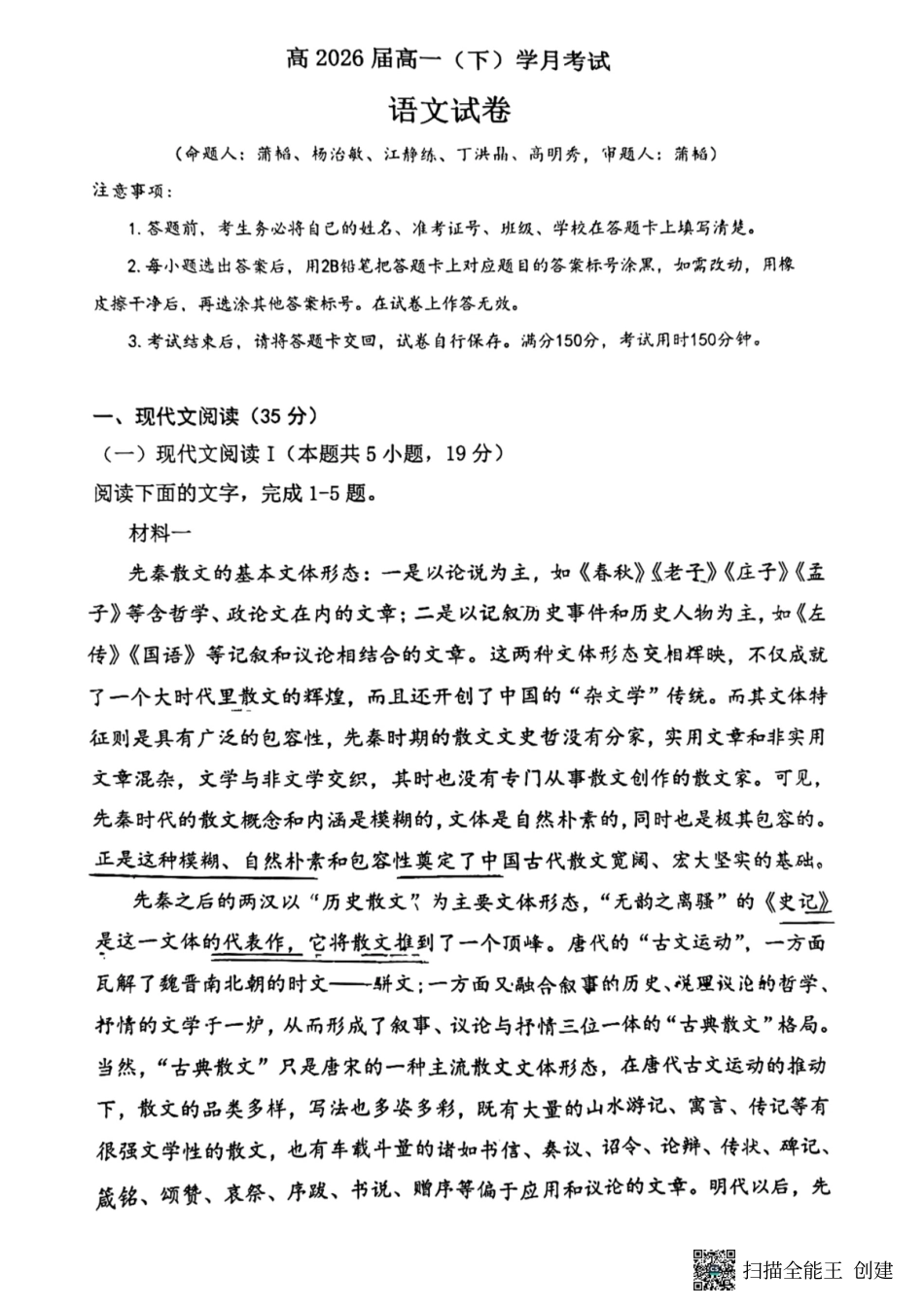 高 2026 届高一（下）学月考试

语文试卷

（命题人：蒲韬、杨治敏、江静练、丁洪晶、高明秀，审题人：蒲韬）

注意事项：

1. 答题前，考生务必将自己的姓名、准考证号、班级、学校在答题卡上填写清楚。

2. 每小题选出答案后，用2B铅笔把答题卡上对应题目的答案标号涂黑，如需改动，用橡皮擦干净后，再选涂其他答案标号。在试卷上作答无效。

3. 考试结束后，请将答题卡交回，试卷自行保存。满分150分，考试用时150分钟。

一、现代文阅读（35 分）

（一）现代文阅读 I（本题共 5 小题，19 分）

阅读下面的文字，完成 1-5 题。

材料一

先秦散文的基本文体形态：一是以论说为主，如《春秋》《老子》《庄子》《孟子》等含哲学、政论文在内的文章；二是以记叙历史事件和历史人物为主，如《左传》《国语》等记叙和议论相结合的文章。这两种文体形态交相辉映，不仅成就了一个大时代里散文的辉煌，而且还开创了中国的“杂文学”传统。而其文体特征则是具有广泛的包容性，先秦时期的散文文史哲没有分家，实用文章和非实用文章混杂，文学与非文学交织，其时也没有专门从事散文创作的散文家。可见，先秦时代的散文概念和内涵是模糊的，文体是自然朴素的，同时也是极其包容的。正是这种模糊、自然朴素和包容性奠定了中国古代散文宽阔、宏大坚实的基础。

先秦之后的两汉以“历史散文”为主要文体形态，“无韵之离骚”的《史记》是这一文体的代表作，它将散文推到了一个顶峰。唐代的“古文运动”，一方面瓦解了魏晋南北朝的时文——骈文；一方面又融合叙事的历史、说理议论的哲学、抒情的文学于一炉，从而形成了叙事、议论与抒情三位一体的“古典散文”格局。当然，“古典散文”只是唐宋的一种主流散文文体形态，在唐代古文运动的推动下，散文的品类多样，写法也多姿多彩，既有大量的山水游记、寓言、传记等有很强文学性的散文，也有车载斗量的诸如书信、奏议、诏令、论辩、传状、碑记、箴铭、颂赞、哀祭、序跋、书说、赠序等偏于应用和议论的文章。明代以后，先

扫描全能王 创建